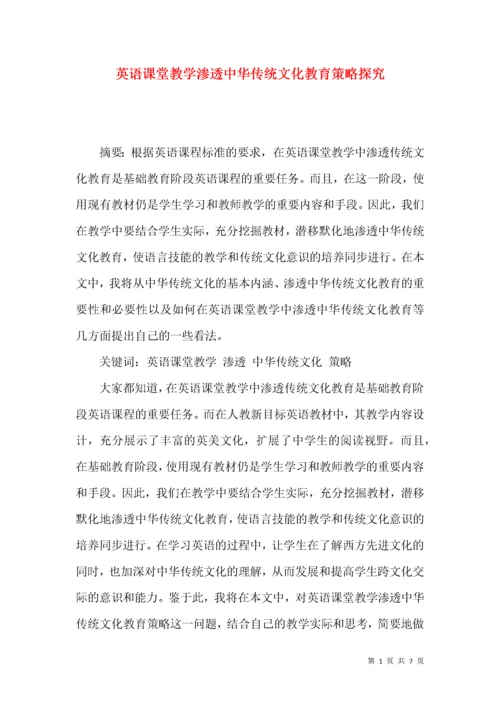 英语课堂教学渗透中华传统文化教育策略探究

摘要：根据英语课程标准的要求，在英语课堂教学中渗透传统文化教育是基础教育阶段英语课程的重要任务。而且，在这一阶段，使用现有教材仍是学生学习和教师教学的重要内容和手段。因此，我们在教学中要结合学生实际，充分挖掘教材，潜移默化地渗透中华传统文化教育，使语言技能的教学和传统文化意识的培养同步进行。在本文中，我将从中华传统文化的基本内涵、渗透中华传统文化教育的重要性和必要性以及如何在英语课堂教学中渗透中华传统文化教育等几方面提出自己的一些看法。

关键词：英语课堂教学 渗透 中华传统文化 策略

大家都知道，在英语课堂教学中渗透传统文化教育是基础教育阶段英语课程的重要任务。而在人教新目标英语教材中，其教学内容设计，充分展示了丰富的英美文化，扩展了中学生的阅读视野。而且，在基础教育阶段，使用现有教材仍是学生学习和教师教学的重要内容和手段。因此，我们在教学中要结合学生实际，充分挖掘教材，潜移默化地渗透中华传统文化教育，使语言技能的教学和传统文化意识的培养同步进行。在学习英语的过程中，让学生在了解西方先进文化的同时，也加深对中华传统文化的理解，从而发展和提高学生跨文化交际的意识和能力。鉴于此，我将在本文中，对英语课堂教学渗透中华传统文化教育策略这一问题，结合自己的教学实际和思考，简要地做

第 1 页 共 7 页